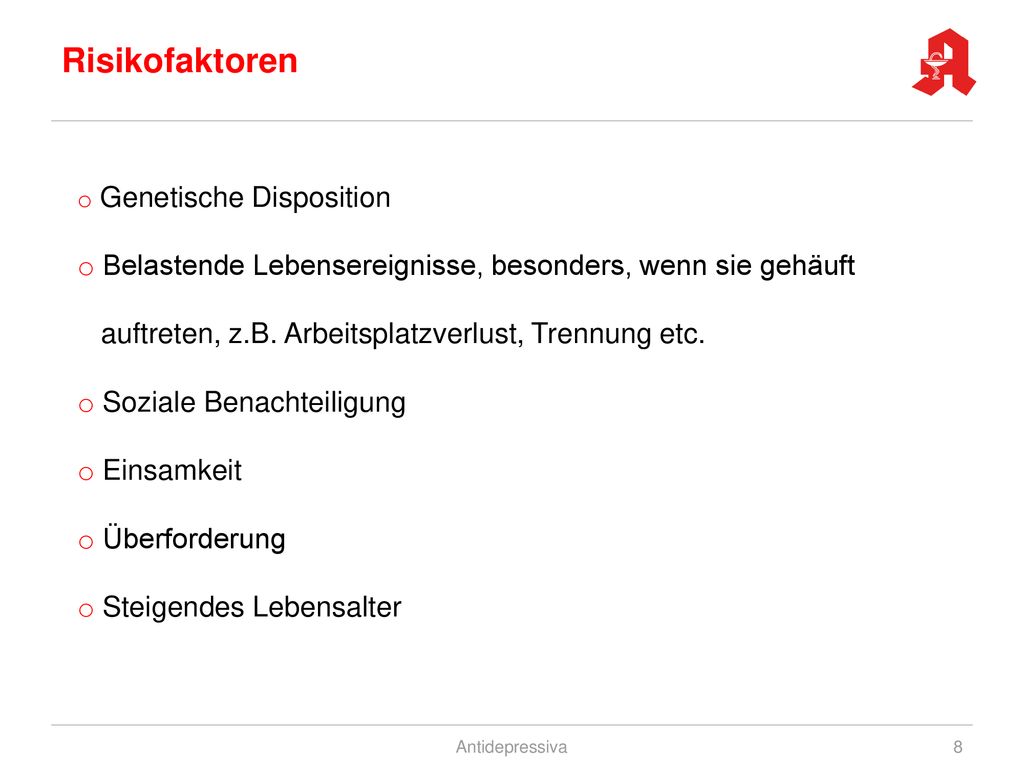 Risikofaktoren

o Genetische Disposition

o Belastende Lebensereignisse, besonders, wenn sie gehäuft auftreten, z.B. Arbeitsplatzverlust, Trennung etc.

o Soziale Benachteiligung

o Einsamkeit

o Überforderung

o Steigendes Lebensalter

Antidepressiva

8